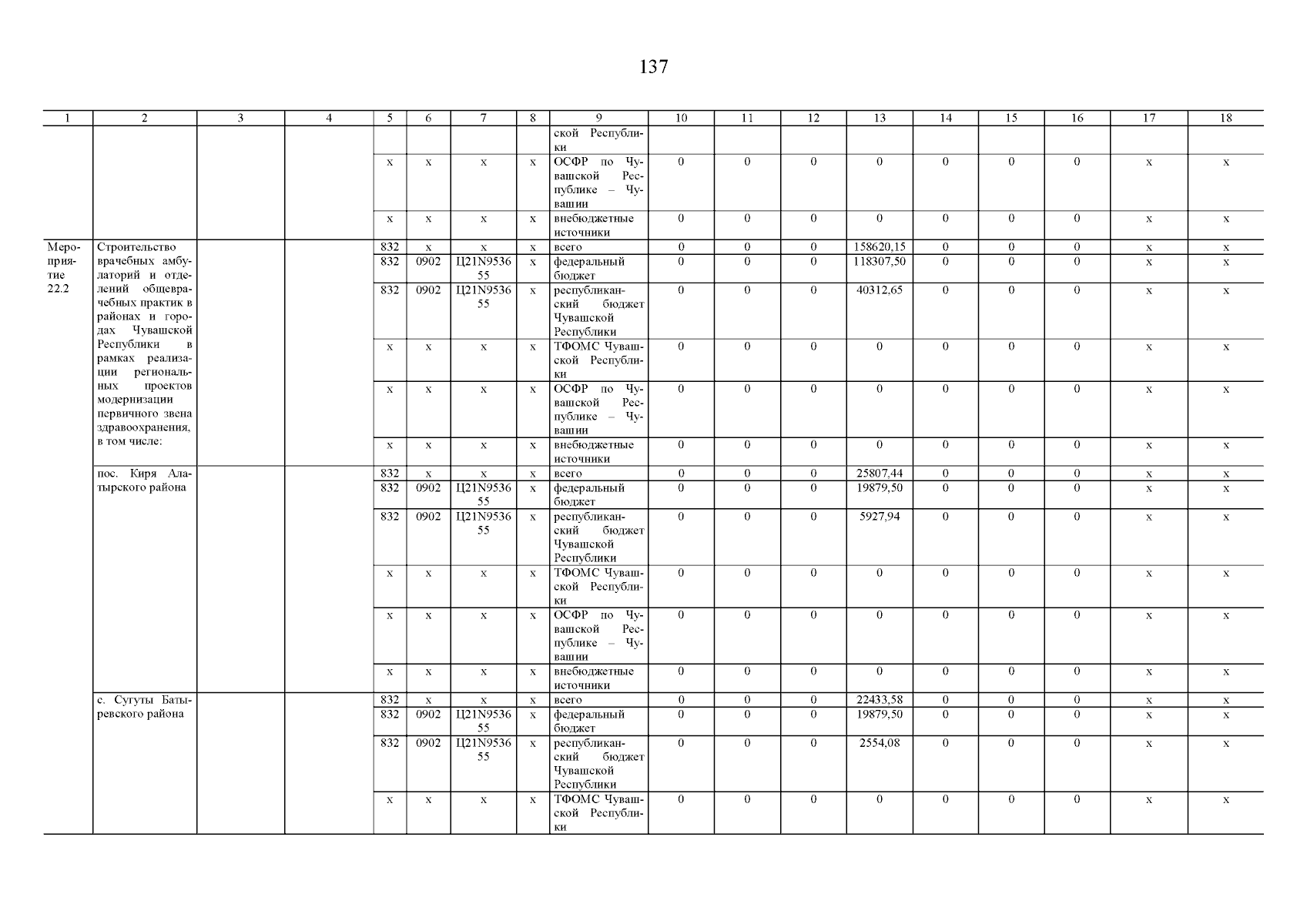 137

| 1 | 2 | 3 | 4 | 5 | 6 | 7 | 8 | 9 | 10 | 11 | 12 | 13 | 14 | 15 | 16 | 17 | 18 |
|---|---|---|---|---|---|---|---|---|---|---|---|---|---|---|---|---|---|
| | | | | | | | | ской Республики | | | | | | | | | |
| | | | | x | x | x | x | ОСФР по Чувашской Республике – Чувашии | 0 | 0 | 0 | 0 | 0 | 0 | 0 | x | x |
| | | | | x | x | x | x | внебюджетные источники | 0 | 0 | 0 | 0 | 0 | 0 | 0 | x | x |
| Мероприятие 22.2 | Строительство врачебных амбулаторий и отделений общеврачебных практик в районах и городах Чувашской Республики в рамках реализации региональных проектов модернизации первичного звена здравоохранения, в том числе: | | | 832 | x | x | x | всего | 0 | 0 | 0 | 158620,15 | 0 | 0 | 0 | x | x |
| | | | | 832 | 0902 | Ц21N953655 | x | федеральный бюджет | 0 | 0 | 0 | 118307,50 | 0 | 0 | 0 | x | x |
| | | | | 832 | 0902 | Ц21N953655 | x | республиканский бюджет Чувашской Республики | 0 | 0 | 0 | 40312,65 | 0 | 0 | 0 | x | x |
| | | | | x | x | x | x | ТФОМС Чувашской Республики | 0 | 0 | 0 | 0 | 0 | 0 | 0 | x | x |
| | | | | x | x | x | x | ОСФР по Чувашской Республике – Чувашии | 0 | 0 | 0 | 0 | 0 | 0 | 0 | x | x |
| | | | | x | x | x | x | внебюджетные источники | 0 | 0 | 0 | 0 | 0 | 0 | 0 | x | x |
| | пос. Киря Алатырского района | | | 832 | x | x | x | всего | 0 | 0 | 0 | 25807,44 | 0 | 0 | 0 | x | x |
| | | | | 832 | 0902 | Ц21N953655 | x | федеральный бюджет | 0 | 0 | 0 | 19879,50 | 0 | 0 | 0 | x | x |
| | | | | 832 | 0902 | Ц21N953655 | x | республиканский бюджет Чувашской Республики | 0 | 0 | 0 | 5927,94 | 0 | 0 | 0 | x | x |
| | | | | x | x | x | x | ТФОМС Чувашской Республики | 0 | 0 | 0 | 0 | 0 | 0 | 0 | x | x |
| | | | | x | x | x | x | ОСФР по Чувашской Республике – Чувашии | 0 | 0 | 0 | 0 | 0 | 0 | 0 | x | x |
| | | | | x | x | x | x | внебюджетные источники | 0 | 0 | 0 | 0 | 0 | 0 | 0 | x | x |
| | с. Сугуты Батыревского района | | | 832 | x | x | x | всего | 0 | 0 | 0 | 22433,58 | 0 | 0 | 0 | x | x |
| | | | | 832 | 0902 | Ц21N953655 | x | федеральный бюджет | 0 | 0 | 0 | 19879,50 | 0 | 0 | 0 | x | x |
| | | | | 832 | 0902 | Ц21N953655 | x | республиканский бюджет Чувашской Республики | 0 | 0 | 0 | 2554,08 | 0 | 0 | 0 | x | x |
| | | | | x | x | x | x | ТФОМС Чувашской Республики | 0 | 0 | 0 | 0 | 0 | 0 | 0 | x | x |